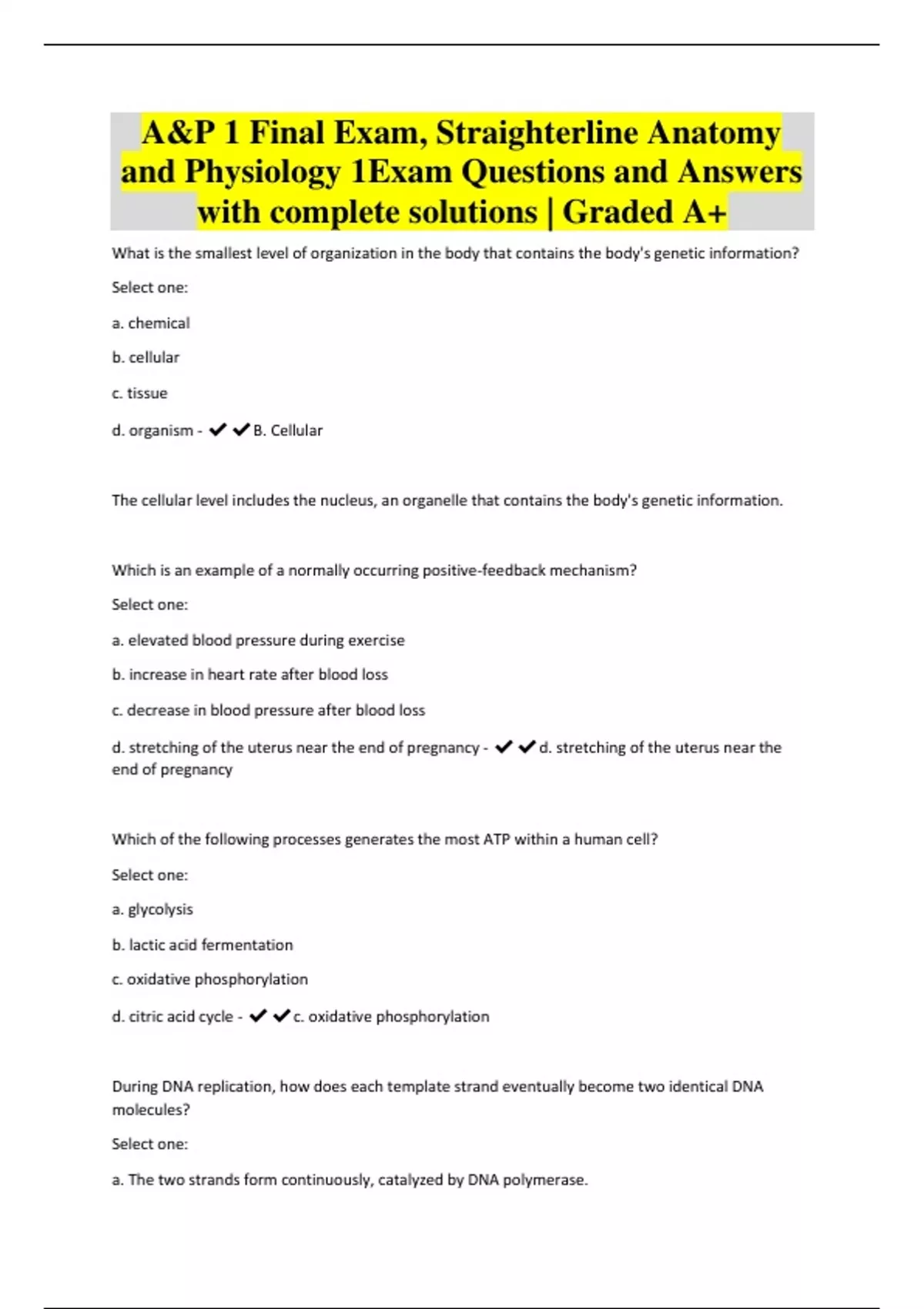 A&P 1 Final Exam, Straighterline Anatomy and Physiology 1Exam Questions and Answers with complete solutions | Graded A+

What is the smallest level of organization in the body that contains the body's genetic information?

Select one:

a. chemical

b. cellular

c. tissue

d. organism - ✔✔B. Cellular

The cellular level includes the nucleus, an organelle that contains the body's genetic information.

Which is an example of a normally occurring positive-feedback mechanism?

Select one:

a. elevated blood pressure during exercise

b. increase in heart rate after blood loss

c. decrease in blood pressure after blood loss

d. stretching of the uterus near the end of pregnancy - ✔✔d. stretching of the uterus near the end of pregnancy

Which of the following processes generates the most ATP within a human cell?

Select one:

a. glycolysis

b. lactic acid fermentation

c. oxidative phosphorylation

d. citric acid cycle - ✔✔c. oxidative phosphorylation

During DNA replication, how does each template strand eventually become two identical DNA molecules?

Select one:

a. The two strands form continuously, catalyzed by DNA polymerase.